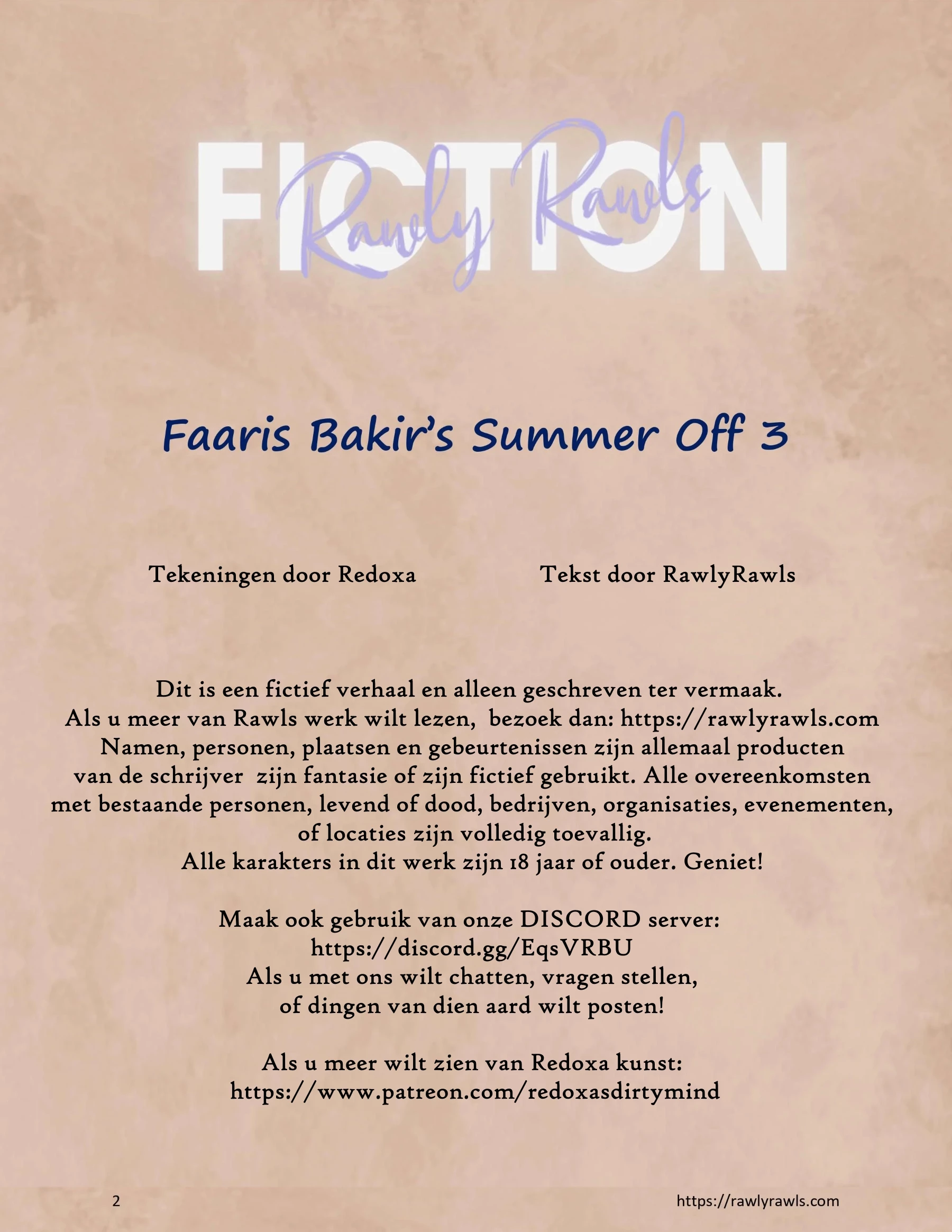 FICTION
Rawly Rawls

Faaris Bakir's Summer Off 3

Tekeningen door Redoxa Tekst door RawlyRawls

Dit is een fictief verhaal en alleen geschreven ter vermaak. Als u meer van Rawls werk wilt lezen, bezoek dan: https://rawlyrawls.com Namen, personen, plaatsen en gebeurtenissen zijn allemaal producten van de schrijver zijn fantasie of zijn fictief gebruikt. Alle overeenkomsten met bestaande personen, levend of dood, bedrijven, organisaties, evenementen, of locaties zijn volledig toevallig. Alle karakters in dit werk zijn 18 jaar of ouder. Geniet!

Maak ook gebruik van onze DISCORD server:
https://discord.gg/EqsVRBU
Als u met ons wilt chatten, vragen stellen, of dingen van dien aard wilt posten!

Als u meer wilt zien van Redoxa kunst:
https://www.patreon.com/redoxasdirtymind

2 https://rawlyrawls.com